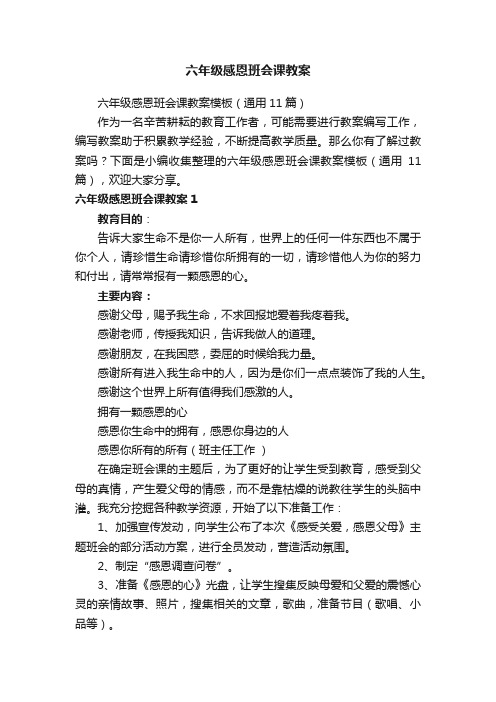 六年级感恩班会课教案

六年级感恩班会课教案模板（通用 11 篇）

作为一名辛苦耕耘的教育工作者，可能需要进行教案编写工作，编写教案助于积累教学经验，不断提高教学质量。那么你有了解过教案吗？下面是小编收集整理的六年级感恩班会课教案模板（通用 11 篇），欢迎大家分享。

六年级感恩班会课教案 1

教育目的：

告诉大家生命不是你一人所有，世界上的任何一件东西也不属于你个人，请珍惜生命请珍惜你所拥有的一切，请珍惜他人为你的努力和付出，请常常报有一颗感恩的心。

主要内容：

感谢父母，赐予我生命，不求回报地爱着我疼着我。

感谢老师，传授我知识，告诉我做人的道理。

感谢朋友，在我困惑，委屈的时候给我力量。

感谢所有进入我生命中的人，因为是你们一点点装饰了我的人生。

感谢这个世界上所有值得我们感激的人。

拥有一颗感恩的心

感恩你生命中的拥有，感恩你身边的人

感恩你所有的所有（班主任工作 ）

在确定班会课的主题后，为了更好的让学生受到教育，感受到父母的真情，产生爱父母的情感，而不是靠枯燥的说教往学生的头脑中灌。我充分挖掘各种教学资源，开始了以下准备工作：

1、加强宣传发动，向学生公布了本次《感受关爱，感恩父母》主题班会的部分活动方案，进行全员发动，营造活动氛围。

2、制定“感恩调查问卷”。

3、准备《感恩的心》光盘，让学生搜集反映母爱和父爱的震憾心灵的亲情故事、照片，搜集相关的文章，歌曲，准备节目（歌唱、小品等）。